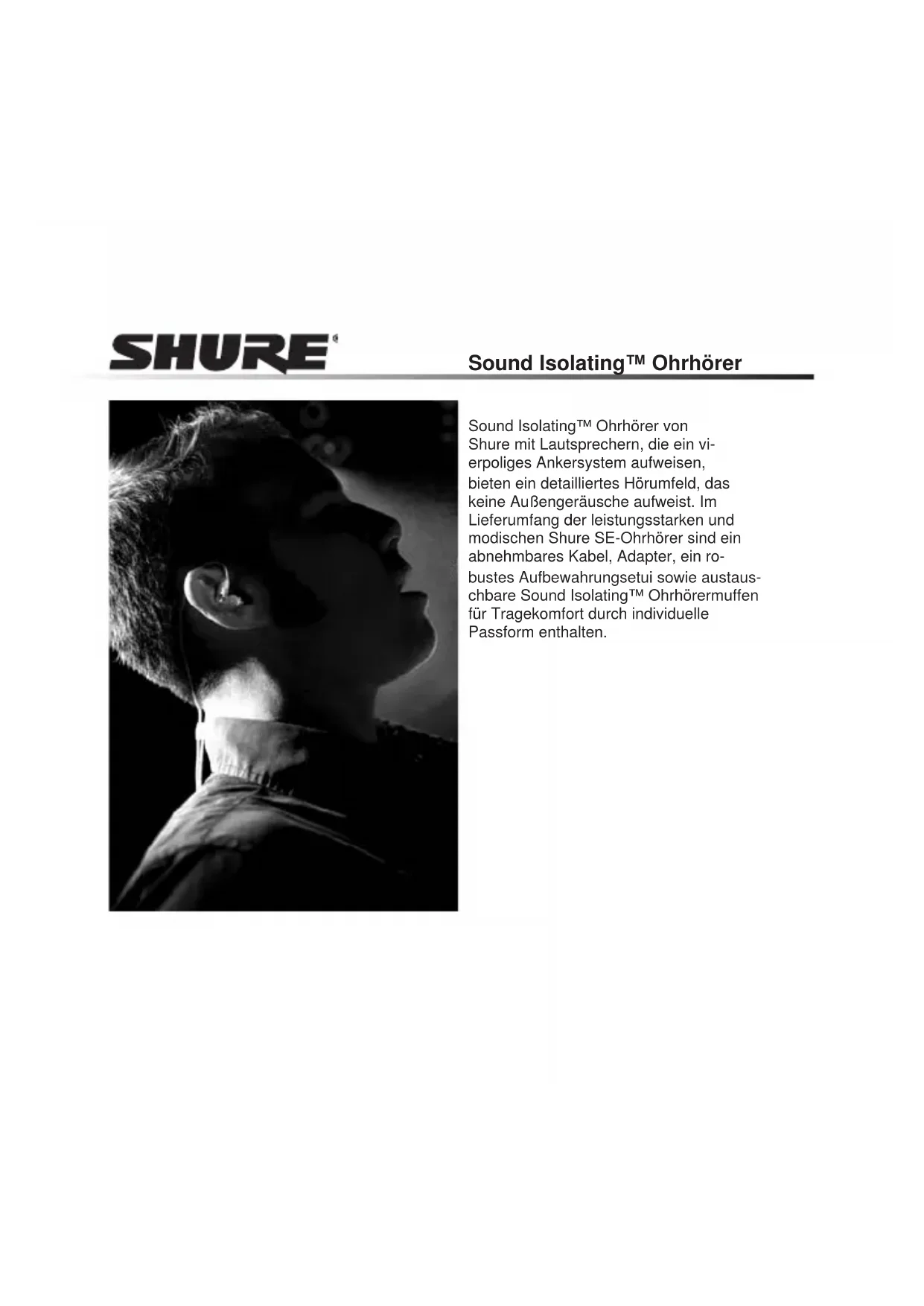 SHURE®

Sound Isolating™ Ohrhörer

Sound Isolating™ Ohrhörer von Shure mit Lautsprechern, die ein vierpoliges Ankersystem aufweisen, bieten ein detailliertes Hörumfeld, das keine Außengeräusche aufweist. Im Lieferumfang der leistungsstarken und modischen Shure SE-Ohrhörer sind ein abnehmbares Kabel, Adapter, ein robustes Aufbewahrungsetui sowie austauschbare Sound Isolating™ Ohrhörermuffen für Tragekomfort durch individuelle Passform enthalten.